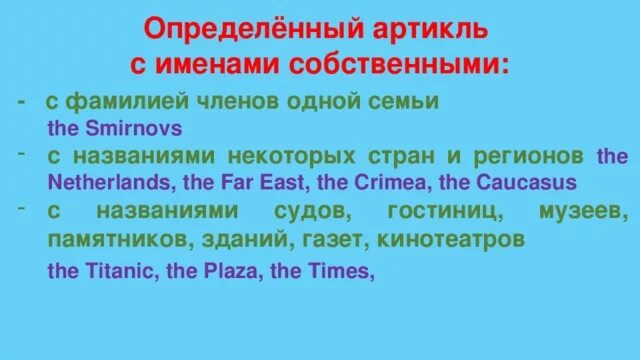 Определённый артикль
с именами собственными:

- с фамилией членов одной семьи
the Smirnovs

- с названиями некоторых стран и регионов the Netherlands, the Far East, the Crimea, the Caucasus

- с названиями судов, гостиниц, музеев, памятников, зданий, газет, кинотеатров
the Titanic, the Plaza, the Times,